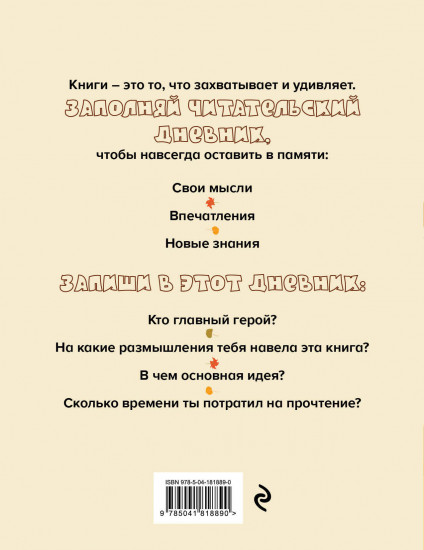 Книги – это то, что захватывает и удивляет.

ЗАПОЛНЯЙ ЧИТАТЕЛЬСКИЙ ДНЕВНИК,

чтобы навсегда оставить в памяти:

Свои мысли

Впечатления

Новые знания

ЗАПИШИ В ЭТОТ ДНЕВНИК:

Кто главный герой?

На какие размышления тебя навела эта книга?

В чем основная идея?

Сколько времени ты потратил на прочтение?

ISBN 978-5-04-181889-0

9 785041 818890 >